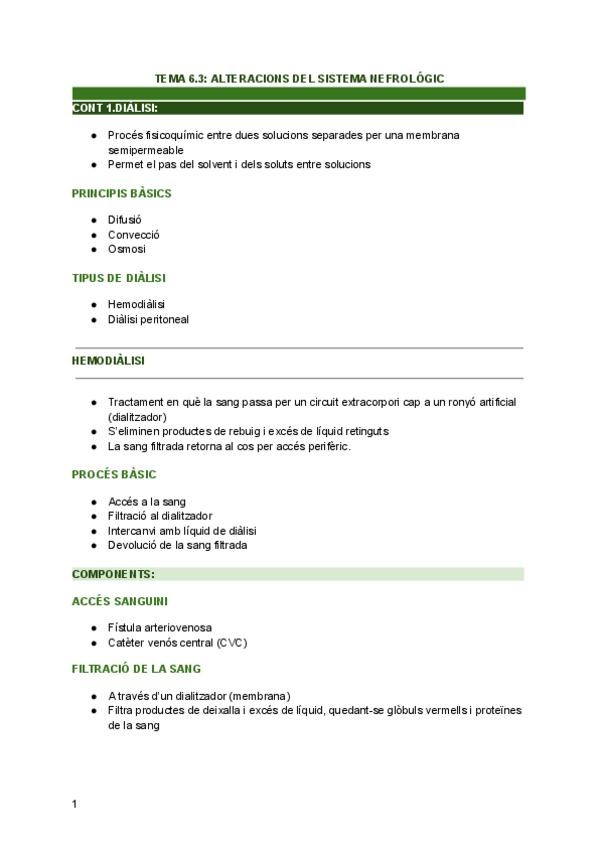 TEMA 6.3: ALTERACIONS DEL SISTEMA NEFROLÒGIC

CONT 1.DIÀLISI:

- Procés fisicoquímic entre dues solucions separades per una membrana semipermeable
- Permet el pas del solvent i dels soluts entre solucions

PRINCIPIS BÀSICS

- Difusió
- Convecció
- Osmosi

TIPUS DE DIÀLISI

- Hemodiàlisi
- Diàlisi peritoneal

HEMODIÀLISI

- Tractament en què la sang passa per un circuit extracorpori cap a un ronyó artificial (dialitzador)
- S'eliminen productes de rebuig i excés de líquid retinguts
- La sang filtrada retorna al cos per accés perifèric.

PROCÉS BÀSIC

- Accés a la sang
- Filtració al dialitzador
- Intercanvi amb líquid de diàlisi
- Devolució de la sang filtrada

COMPONENTS:

ACCÉS SANGUINI

- Fístula arteriovenosa
- Catèter venós central (CVC)

FILTRACIÓ DE LA SANG

- A través d'un dialitzador (membrana)
- Filtra productes de deixalla i excés de líquid, quedant-se glòbuls vermells i proteïnes de la sang

1